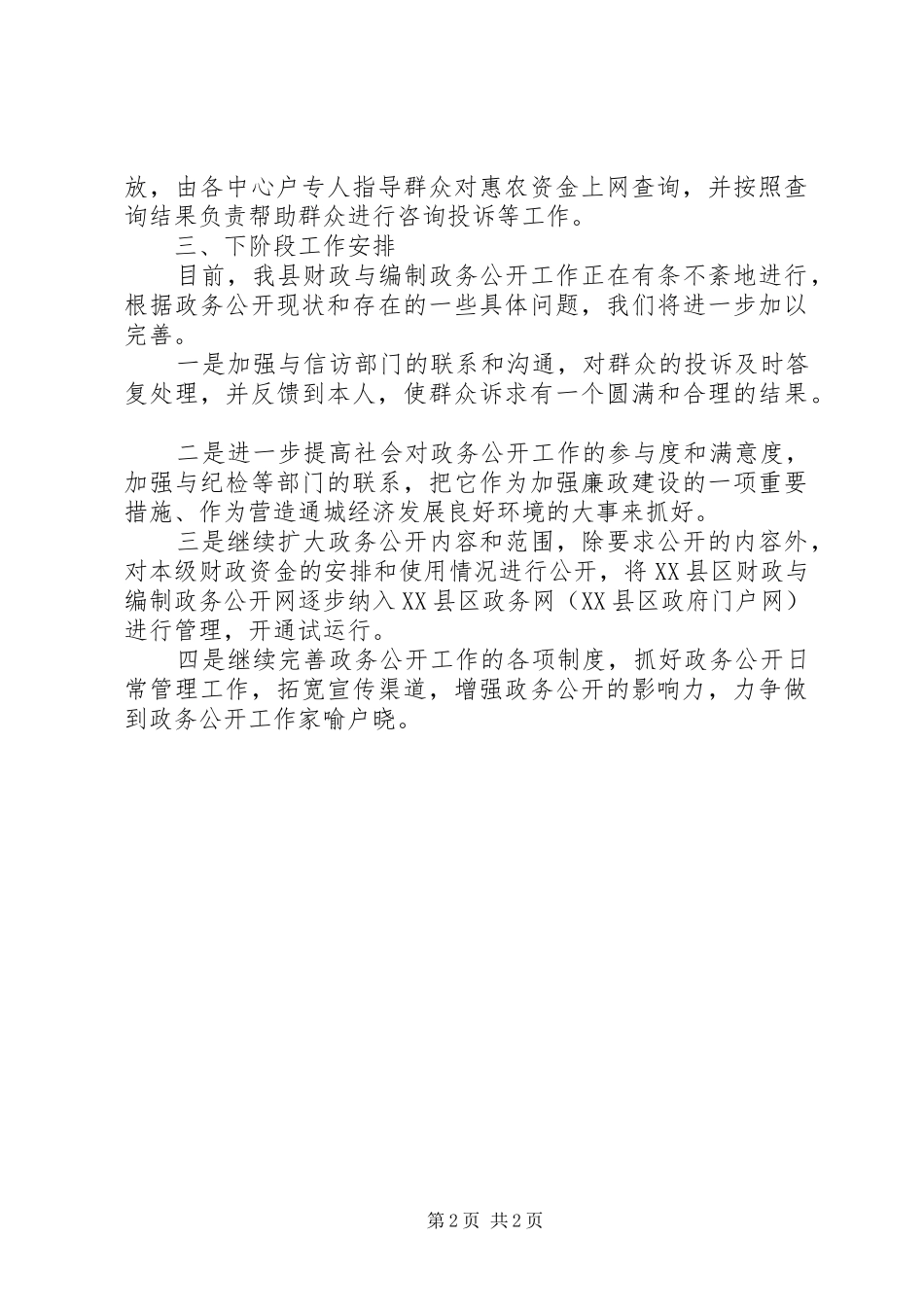 放，由各中心户专人指导群众对惠农资金上网查询，并按照查询结果负责帮助群众进行咨询投诉等工作。

三、下阶段工作安排

目前，我县财政与编制政务公开工作正在有条不紊地进行，根据政务公开现状和存在的一些具体问题，我们将进一步加以完善。

一是加强与信访部门的联系和沟通，对群众的投诉及时答复处理，并反馈到本人，使群众诉求有一个圆满和合理的结果。

二是进一步提高社会对政务公开工作的参与度和满意度，加强与纪检等部门的联系，把它作为加强廉政建设的一项重要措施、作为营造通城经济发展良好环境的大事来抓好。

三是继续扩大政务公开内容和范围，除要求公开的内容外，对本级财政资金的安排和使用情况进行公开，将XX县区财政与编制政务公开网逐步纳入XX县区政务网（XX县区政府门户网）进行管理，开通试运行。

四是继续完善政务公开工作的各项制度，抓好政务公开日常管理工作，拓宽宣传渠道，增强政务公开的影响力，力争做到政务公开工作家喻户晓。

第2页 共2页